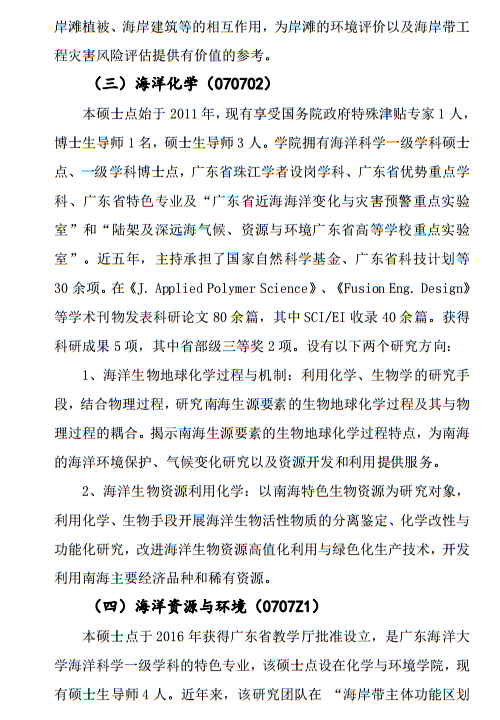 岸滩植被、海岸建筑等的相互作用，为岸滩的环境评价以及海岸带工程灾害风险评估提供有价值的参考。

（三）海洋化学（070702）

本硕士点始于 2011 年，现有享受国务院政府特殊津贴专家 1 人，博士生导师 1 名，硕士生导师 3 人。学院拥有海洋科学一级学科硕士点、一级学科博士点，广东省珠江学者设岗学科、广东省优势重点学科、广东省特色专业及“广东省近海海洋变化与灾害预警重点实验室”和“陆架及深远海气候、资源与环境广东省高等学校重点实验室”。近五年，主持承担了国家自然科学基金、广东省科技计划等 30 余项。在《J. Applied Polymer Science》、《Fusion Eng. Design》等学术刊物发表科研论文 80 余篇，其中 SCI/EI 收录 40 余篇。获得科研成果 5 项，其中省部级三等奖 2 项。设有以下两个研究方向：

1、海洋生物地球化学过程与机制：利用化学、生物学的研究手段，结合物理过程，研究南海生源要素的生物地球化学过程及其与物理过程的耦合。揭示南海生源要素的生物地球化学过程特点，为南海的海洋环境保护、气候变化研究以及资源开发和利用提供服务。

2、海洋生物资源利用化学：以南海特色生物资源为研究对象，利用化学、生物手段开展海洋生物活性物质的分离鉴定、化学改性与功能化研究，改进海洋生物资源高值化利用与绿色化生产技术，开发利用南海主要经济品种和稀有资源。

（四）海洋资源与环境（0707Z1）

本硕士点于 2016 年获得广东省教学厅批准设立，是广东海洋大学海洋科学一级学科的特色专业，该硕士点设在化学与环境学院，现有硕士生导师 4 人。近年来，该研究团队在 “海岸带主体功能区划